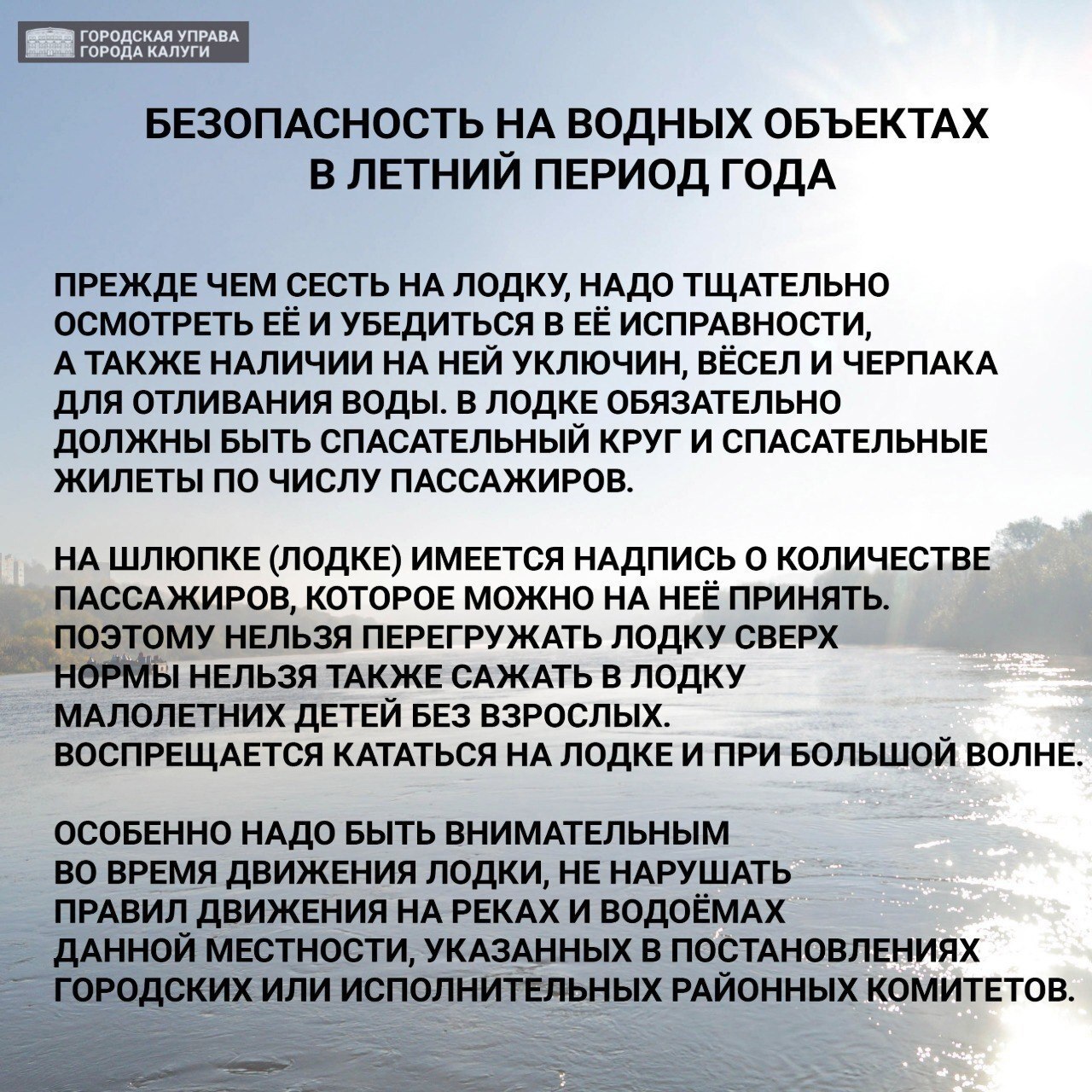 ГОРОДСКАЯ УПРАВА ГОРОДА КАЛУГИ

БЕЗОПАСНОСТЬ НА ВОДНЫХ ОБЪЕКТАХ В ЛЕТНИЙ ПЕРИОД ГОДА

ПРЕЖДЕ ЧЕМ СЕСТЬ НА ЛОДКУ, НАДО ТЩАТЕЛЬНО ОСМОТРЕТЬ ЕЁ И УБЕДИТЬСЯ В ЕЁ ИСПРАВНОСТИ, А ТАКЖЕ НАЛИЧИИ НА НЕЙ УКЛЮЧИН, ВЁСЕЛ И ЧЕРПАКА ДЛЯ ОТЛИВАНИЯ ВОДЫ. В ЛОДКЕ ОБЯЗАТЕЛЬНО ДОЛЖНЫ БЫТЬ СПАСАТЕЛЬНЫЙ КРУГ И СПАСАТЕЛЬНЫЕ ЖИЛЕТЫ ПО ЧИСЛУ ПАССАЖИРОВ.

НА ШЛЮПКЕ (ЛОДКЕ) ИМЕЕТСЯ НАДПИСЬ О КОЛИЧЕСТВЕ ПАССАЖИРОВ, КОТОРОЕ МОЖНО НА НЕЁ ПРИНЯТЬ. ПОЭТОМУ НЕЛЬЗЯ ПЕРЕГРУЖАТЬ ЛОДКУ СВЕРХ НОРМЫ НЕЛЬЗЯ ТАКЖЕ САЖАТЬ В ЛОДКУ МАЛОЛЕТНИХ ДЕТЕЙ БЕЗ ВЗРОСЛЫХ. ВОСПРЕЩАЕТСЯ КАТАТЬСЯ НА ЛОДКЕ И ПРИ БОЛЬШОЙ ВОЛНЕ.

ОСОБЕННО НАДО БЫТЬ ВНИМАТЕЛЬНЫМ ВО ВРЕМЯ ДВИЖЕНИЯ ЛОДКИ, НЕ НАРУШАТЬ ПРАВИЛ ДВИЖЕНИЯ НА РЕКАХ И ВОДОЁМАХ ДАННОЙ МЕСТНОСТИ, УКАЗАННЫХ В ПОСТАНОВЛЕНИЯХ ГОРОДСКИХ ИЛИ ИСПОЛНИТЕЛЬНЫХ РАЙОННЫХ КОМИТЕТОВ.